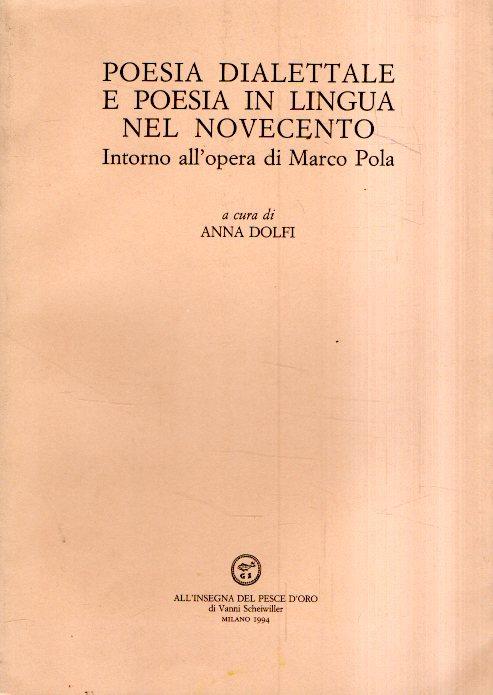 POESIA DIALETTALE
E POESIA IN LINGUA
NEL NOVECENTO
Intorno all'opera di Marco Pola

a cura di
ANNA DOLFI

GS

ALL'INSEGNA DEL PESCE D'ORO
di Vanni Scheiwiller
MILANO 1994